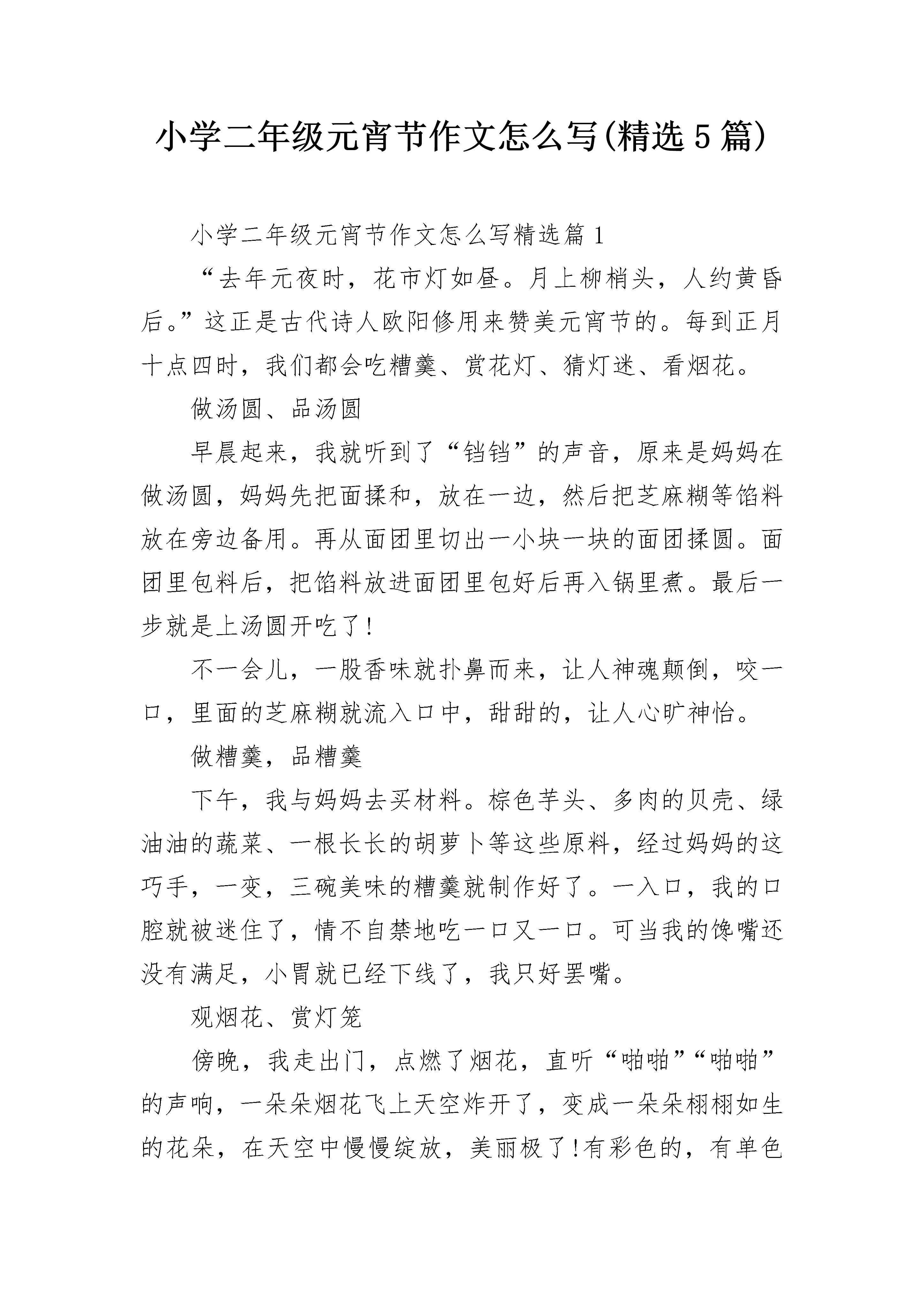 小学二年级元宵节作文怎么写(精选5篇)

小学二年级元宵节作文怎么写精选篇1

“去年元夜时，花市灯如昼。月上柳梢头，人约黄昏后。”这正是古代诗人欧阳修用来赞美元宵节的。每到正月十点四时，我们都会吃糟羹、赏花灯、猜灯迷、看烟花。

做汤圆、品汤圆

早晨起来，我就听到了“铛铛”的声音，原来是妈妈在做汤圆，妈妈先把面揉和，放在一边，然后把芝麻糊等馅料放在旁边备用。再从面团里切出一小块一块的面团揉圆。面团里包料后，把馅料放进面团里包好后再入锅里煮。最后一步就是上汤圆开吃了!

不一会儿，一股香味就扑鼻而来，让人神魂颠倒，咬一口，里面的芝麻糊就流入口中，甜甜的，让人心旷神怡。

做糟羹，品糟羹

下午，我与妈妈去买材料。棕色芋头、多肉的贝壳、绿油油的蔬菜、一根长长的胡萝卜等这些原料，经过妈妈的这巧手，一变，三碗美味的糟羹就制作好了。一入口，我的口腔就被迷住了，情不自禁地吃一口又一口。可当我的馋嘴还没有满足，小胃就已经下线了，我只好罢嘴。

观烟花、赏灯笼

傍晚，我走出门，点燃了烟花，直听“啪啪”“啪啪”的声响，一朵朵烟花飞上天空炸开了，变成一朵朵栩栩如生的花朵，在天空中慢慢绽放，美丽极了!有彩色的，有单色